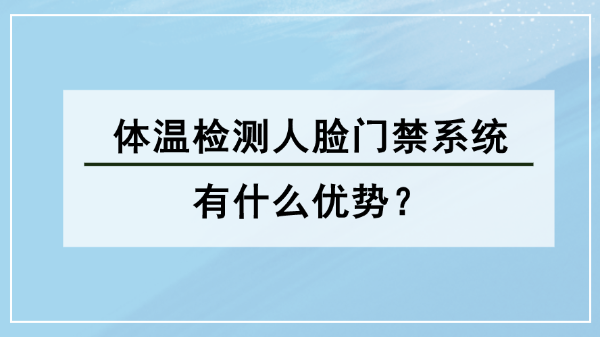 体温检测人脸门禁系统

有什么优势？